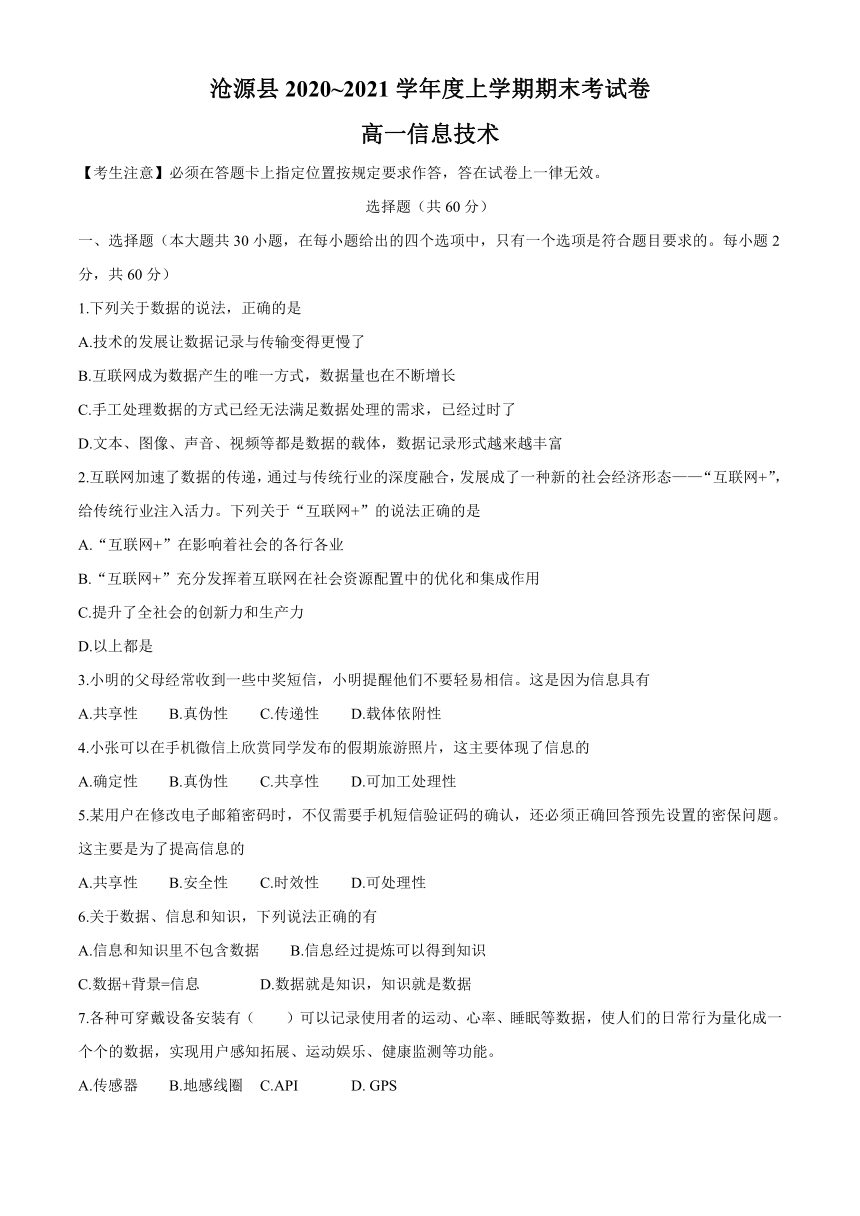 沧源县 2020~2021 学年度上学期期末考试卷

高一信息技术

【考生注意】必须在答题卡上指定位置按规定要求作答，答在试卷上一律无效。

选择题（共 60 分）

一、选择题（本大题共 30 小题，在每小题给出的四个选项中，只有一个选项是符合题目要求的。每小题 2 分，共 60 分）

1.下列关于数据的说法，正确的是

A.技术的发展让数据记录与传输变得更慢了

B.互联网成为数据产生的唯一方式，数据量也在不断增长

C.手工处理数据的方式已经无法满足数据处理的需求，已经过时了

D.文本、图像、声音、视频等都是数据的载体，数据记录形式越来越丰富

2.互联网加速了数据的传递，通过与传统行业的深度融合，发展成了一种新的社会经济形态——“互联网+”，给传统行业注入活力。下列关于“互联网+”的说法正确的是

A.“互联网+”在影响着社会的各行各业

B.“互联网+”充分发挥着互联网在社会资源配置中的优化和集成作用

C.提升了全社会的创新力和生产力

D.以上都是

3.小明的父母经常收到一些中奖短信，小明提醒他们不要轻易相信。这是因为信息具有

A.共享性　B.真伪性　C.传递性　D.载体依附性

4.小张可以在手机微信上欣赏同学发布的假期旅游照片，这主要体现了信息的

A.确定性　B.真伪性　C.共享性　D.可加工处理性

5.某用户在修改电子邮箱密码时，不仅需要手机短信验证码的确认，还必须正确回答预先设置的密保问题。这主要是为了提高信息的

A.共享性　B.安全性　C.时效性　D.可处理性

6.关于数据、信息和知识，下列说法正确的有

A.信息和知识里不包含数据　B.信息经过提炼可以得到知识

C.数据+背景=信息　D.数据就是知识，知识就是数据

7.各种可穿戴设备安装有（　　）可以记录使用者的运动、心率、睡眠等数据，使人们的日常行为量化成一个个的数据，实现用户感知拓展、运动娱乐、健康监测等功能。

A.传感器　B.地感线圈　C.API　D. GPS